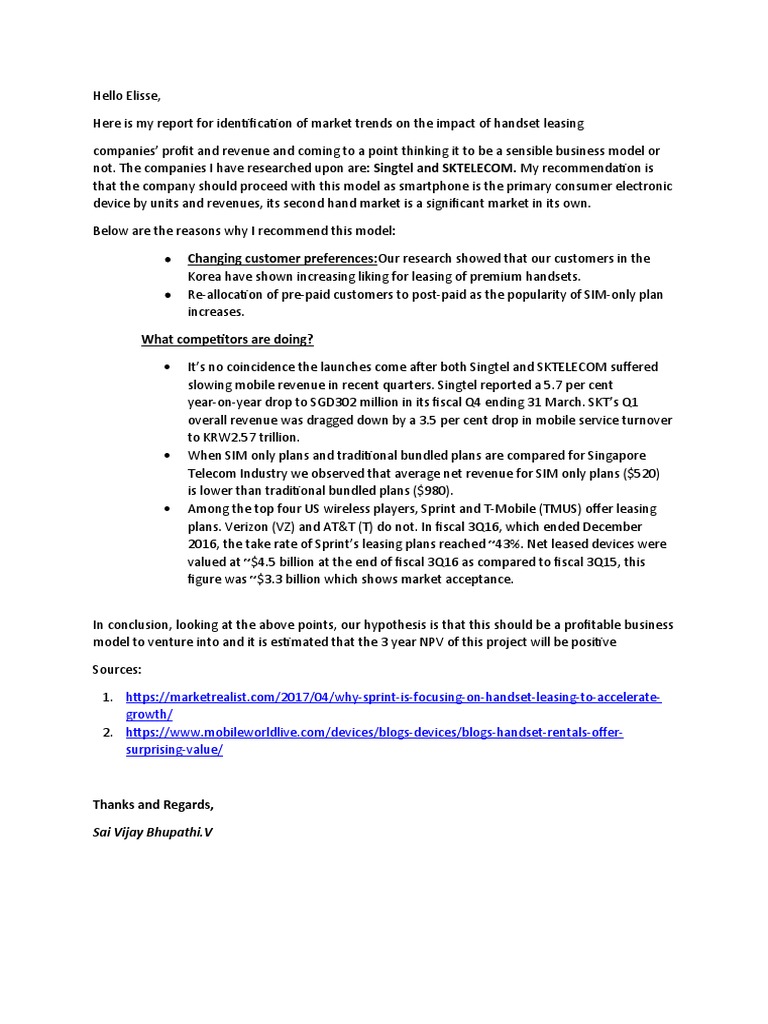 Hello Elisse,

Here is my report for identification of market trends on the impact of handset leasing

companies' profit and revenue and coming to a point thinking it to be a sensible business model or not. The companies I have researched upon are: Singtel and SKTELECOM. My recommendation is that the company should proceed with this model as smartphone is the primary consumer electronic device by units and revenues, its second hand market is a significant market in its own.

Below are the reasons why I recommend this model:

- Changing customer preferences:Our research showed that our customers in the Korea have shown increasing liking for leasing of premium handsets.
- Re-allocation of pre-paid customers to post-paid as the popularity of SIM-only plan increases.

What competitors are doing?

- It's no coincidence the launches come after both Singtel and SKTELECOM suffered slowing mobile revenue in recent quarters. Singtel reported a 5.7 per cent year-on-year drop to SGD302 million in its fiscal Q4 ending 31 March. SKT's Q1 overall revenue was dragged down by a 3.5 per cent drop in mobile service turnover to KRW2.57 trillion.
- When SIM only plans and traditional bundled plans are compared for Singapore Telecom Industry we observed that average net revenue for SIM only plans ($520) is lower than traditional bundled plans ($980).
- Among the top four US wireless players, Sprint and T-Mobile (TMUS) offer leasing plans. Verizon (VZ) and AT&T (T) do not. In fiscal 3Q16, which ended December 2016, the take rate of Sprint's leasing plans reached ~43%. Net leased devices were valued at ~$4.5 billion at the end of fiscal 3Q16 as compared to fiscal 3Q15, this figure was ~$3.3 billion which shows market acceptance.

In conclusion, looking at the above points, our hypothesis is that this should be a profitable business model to venture into and it is estimated that the 3 year NPV of this project will be positive

Sources:

1. https://marketrealist.com/2017/04/why-sprint-is-focusing-on-handset-leasing-to-accelerate-growth/
2. https://www.mobileworldlive.com/devices/blogs-devices/blogs-handset-rentals-offer-surprising-value/

Thanks and Regards,

Sai Vijay Bhupathi.V